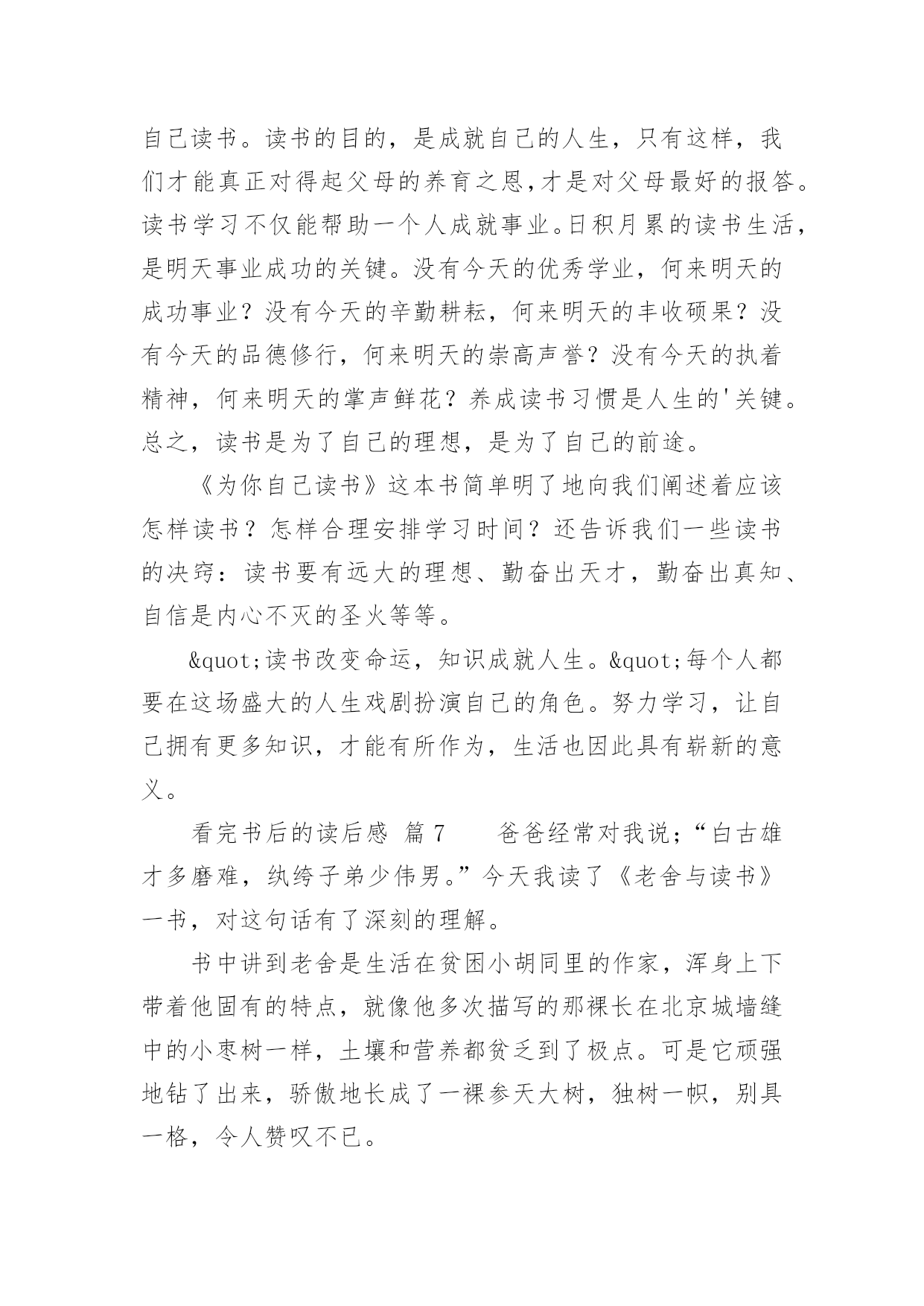 自己读书。读书的目的，是成就自己的人生，只有这样，我们才能真正对得起父母的养育之恩,才是对父母最好的报答。读书学习不仅能帮助一个人成就事业。日积月累的读书生活，是明天事业成功的关键。没有今天的优秀学业，何来明天的成功事业？没有今天的辛勤耕耘，何来明天的丰收硕果？没有今天的品德修行，何来明天的崇高声誉？没有今天的执着精神，何来明天的掌声鲜花？养成读书习惯是人生的'关键。总之，读书是为了自己的理想，是为了自己的前途。

《为你自己读书》这本书简单明了地向我们阐述着应该怎样读书？怎样合理安排学习时间？还告诉我们一些读书的决窍：读书要有远大的理想、勤奋出天才，勤奋出真知、自信是内心不灭的圣火等等。

&quot;读书改变命运，知识成就人生。&quot;每个人都要在这场盛大的人生戏剧扮演自己的角色。努力学习，让自己拥有更多知识，才能有所作为，生活也因此具有崭新的意义。

看完书后的读后感 篇7　　爸爸经常对我说;“白古雄才多磨难，纨绔子弟少伟男。”今天我读了《老舍与读书》一书，对这句话有了深刻的理解。

书中讲到老舍是生活在贫困小胡同里的作家，浑身上下带着他固有的特点，就像他多次描写的那裸长在北京城墙缝中的小枣树一样，土壤和营养都贫乏到了极点。可是它顽强地钻了出来，骄傲地长成了一裸参天大树，独树一帜，别具一格，令人赞叹不已。